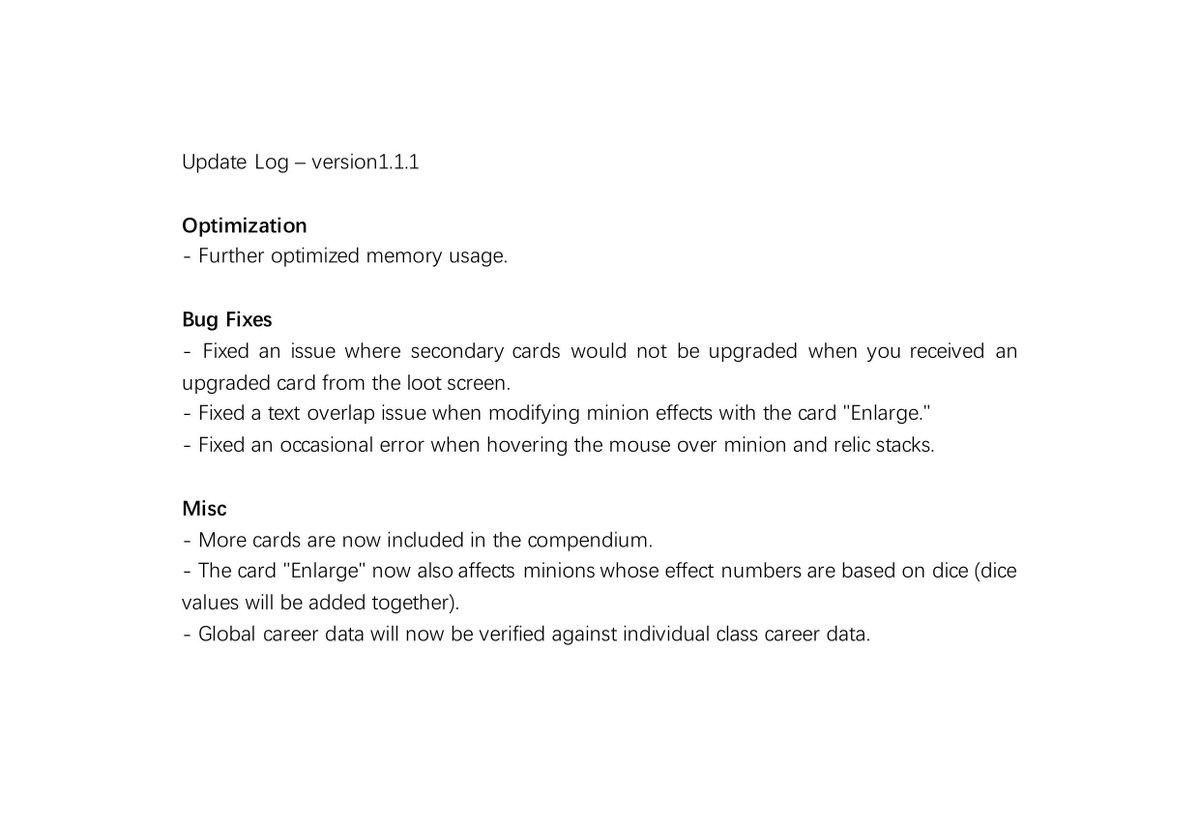 Update Log – version1.1.1

Optimization
- Further optimized memory usage.

Bug Fixes
- Fixed an issue where secondary cards would not be upgraded when you received an upgraded card from the loot screen.
- Fixed a text overlap issue when modifying minion effects with the card "Enlarge."
- Fixed an occasional error when hovering the mouse over minion and relic stacks.

Misc
- More cards are now included in the compendium.
- The card "Enlarge" now also affects minions whose effect numbers are based on dice (dice values will be added together).
- Global career data will now be verified against individual class career data.